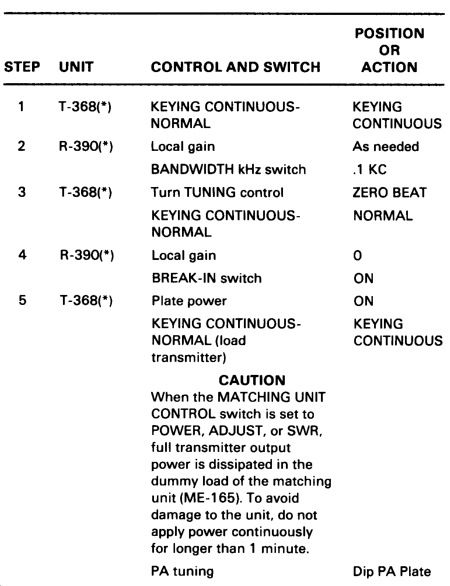 | STEP | UNIT | CONTROL AND SWITCH | POSITION OR ACTION |
|---|---|---|---|
| 1 | T-368(*) | KEYING CONTINUOUS-NORMAL | KEYING CONTINUOUS |
| 2 | R-390(*) | Local gain | As needed |
| | | BANDWIDTH kHz switch | .1 KC |
| 3 | T-368(*) | Turn TUNING control | ZERO BEAT |
| | | KEYING CONTINUOUS-NORMAL | NORMAL |
| 4 | R-390(*) | Local gain | 0 |
| | | BREAK-IN switch | ON |
| 5 | T-368(*) | Plate power | ON |
| | | KEYING CONTINUOUS-NORMAL (load transmitter) | KEYING CONTINUOUS |
| | | CAUTION When the MATCHING UNIT CONTROL switch is set to POWER, ADJUST, or SWR, full transmitter output power is dissipated in the dummy load of the matching unit (ME-165). To avoid damage to the unit, do not apply power continuously for longer than 1 minute. | |
| | | PA tuning | Dip PA Plate |